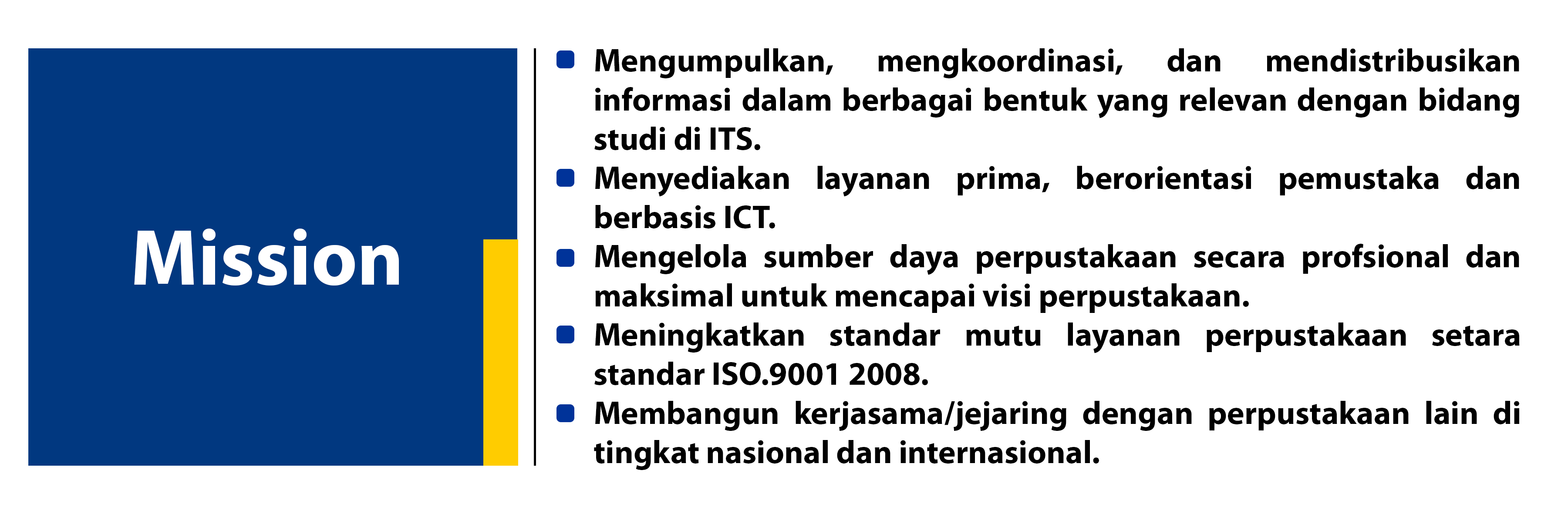 Mission

• Mengumpulkan, mengkoordinasi, dan mendistribusikan informasi dalam berbagai bentuk yang relevan dengan bidang studi di ITS.
• Menyediakan layanan prima, berorientasi pemustaka dan berbasis ICT.
• Mengelola sumber daya perpustakaan secara profsional dan maksimal untuk mencapai visi perpustakaan.
• Meningkatkan standar mutu layanan perpustakaan setara standar ISO.9001 2008.
• Membangun kerjasama/jejaring dengan perpustakaan lain di tingkat nasional dan internasional.